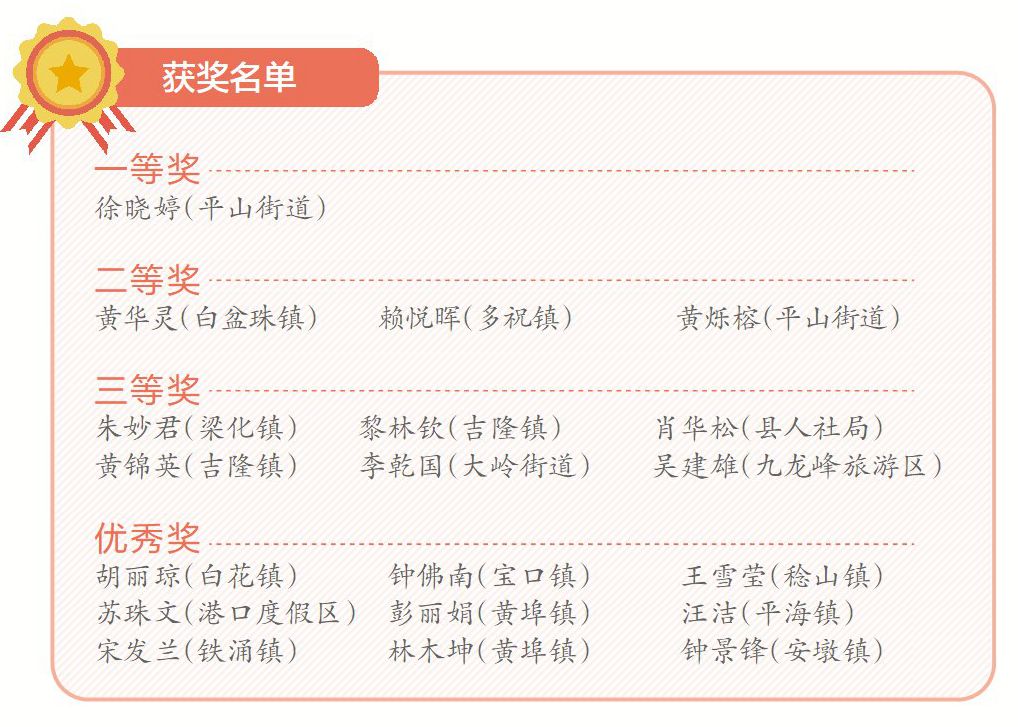 获奖名单

一等奖
徐晓婷(平山街道)

二等奖
黄华灵(白盆珠镇) 赖悦晖(多祝镇) 黄烁榕(平山街道)

三等奖
朱妙君(梁化镇) 黎林钦(吉隆镇) 肖华松(县人社局)
黄锦英(吉隆镇) 李乾国(大岭街道) 吴建雄(九龙峰旅游区)

优秀奖
胡丽琼(白花镇) 钟佛南(宝口镇) 王雪莹(稔山镇)
苏珠文(港口度假区) 彭丽娟(黄埠镇) 汪洁(平海镇)
宋发兰(铁涌镇) 林木坤(黄埠镇) 钟景锋(安墩镇)